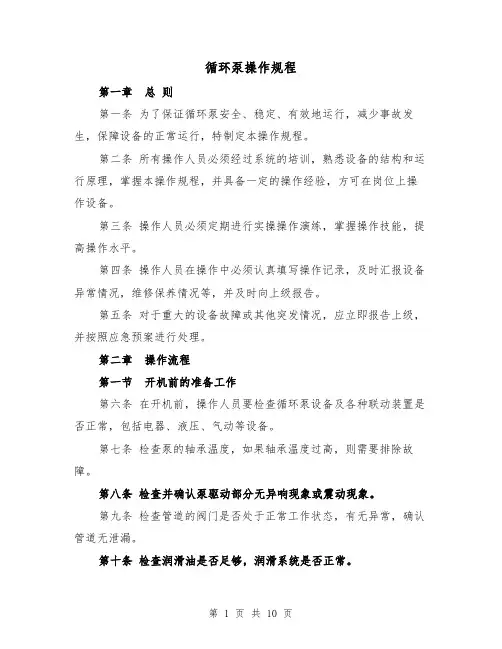 循环泵操作规程

第一章 总 则

第一条 为了保证循环泵安全、稳定、有效地运行，减少事故发生，保障设备的正常运行，特制定本操作规程。

第二条 所有操作人员必须经过系统的培训，熟悉设备的结构和运行原理，掌握本操作规程，并具备一定的操作经验，方可在岗位上操作设备。

第三条 操作人员必须定期进行实操操作演练，掌握操作技能，提高操作水平。

第四条 操作人员在操作中必须认真填写操作记录，及时汇报设备异常情况，维修保养情况等，并及时向上级报告。

第五条 对于重大的设备故障或其他突发情况，应立即报告上级，并按照应急预案进行处理。

第二章 操作流程

第一节 开机前的准备工作

第六条 在开机前，操作人员要检查循环泵设备及各种联动装置是否正常，包括电器、液压、气动等设备。

第七条 检查泵的轴承温度，如果轴承温度过高，则需要排除故障。

第八条 检查并确认泵驱动部分无异响现象或震动现象。

第九条 检查管道的阀门是否处于正常工作状态，有无异常，确认管道无泄漏。

第十条 检查润滑油是否足够，润滑系统是否正常。

第 1 页 共 10 页